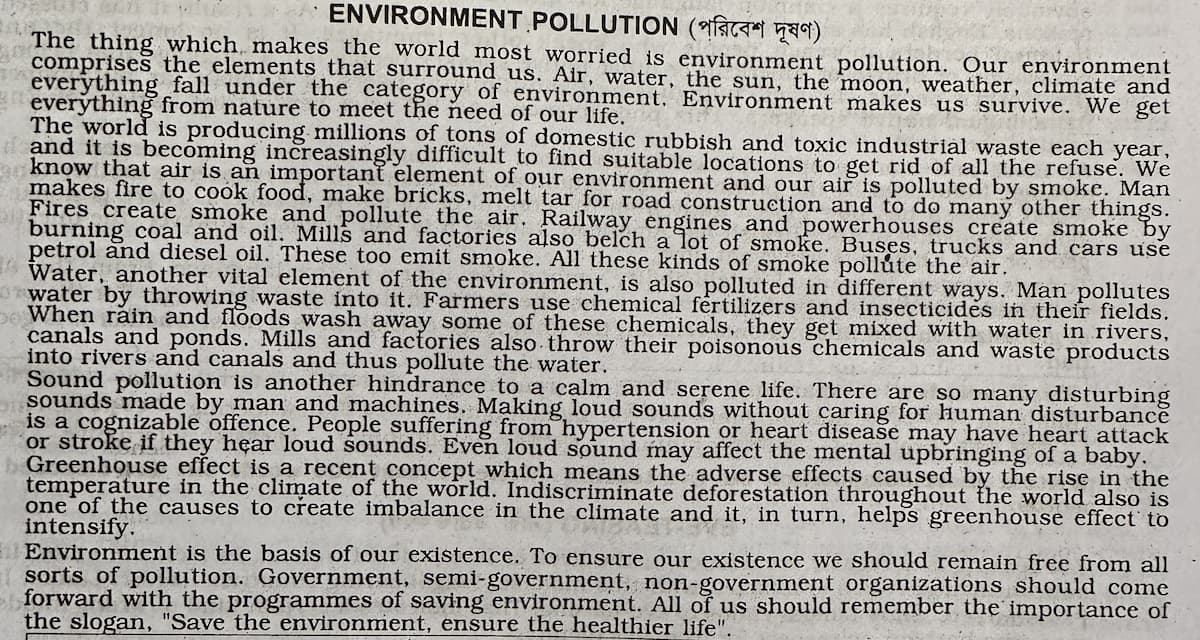 ENVIRONMENT POLLUTION (পরিবেশ দূষণ)

The thing which makes the world most worried is environment pollution. Our environment comprises the elements that surround us. Air, water, the sun, the moon, weather, climate and everything fall under the category of environment. Environment makes us survive. We get everything from nature to meet the need of our life.

The world is producing millions of tons of domestic rubbish and toxic industrial waste each year, and it is becoming increasingly difficult to find suitable locations to get rid of all the refuse. We know that air is an important element of our environment and our air is polluted by smoke. Man makes fire to cook food, make bricks, melt tar for road construction and to do many other things. Fires create smoke and pollute the air. Railway engines and powerhouses create smoke by burning coal and oil. Mills and factories also belch a lot of smoke. Buses, trucks and cars use petrol and diesel oil. These too emit smoke. All these kinds of smoke pollute the air.

Water, another vital element of the environment, is also polluted in different ways. Man pollutes water by throwing waste into it. Farmers use chemical fertilizers and insecticides in their fields. When rain and floods wash away some of these chemicals, they get mixed with water in rivers, canals and ponds. Mills and factories also throw their poisonous chemicals and waste products into rivers and canals and thus pollute the water.

Sound pollution is another hindrance to a calm and serene life. There are so many disturbing sounds made by man and machines. Making loud sounds without caring for human disturbance is a cognizable offence. People suffering from hypertension or heart disease may have heart attack or stroke if they hear loud sounds. Even loud sound may affect the mental upbringing of a baby.

Greenhouse effect is a recent concept which means the adverse effects caused by the rise in the temperature in the climate of the world. Indiscriminate deforestation throughout the world also is one of the causes to create imbalance in the climate and it, in turn, helps greenhouse effect to intensify.

Environment is the basis of our existence. To ensure our existence we should remain free from all sorts of pollution. Government, semi-government, non-government organizations should come forward with the programmes of saving environment. All of us should remember the importance of the slogan, "Save the environment, ensure the healthier life".